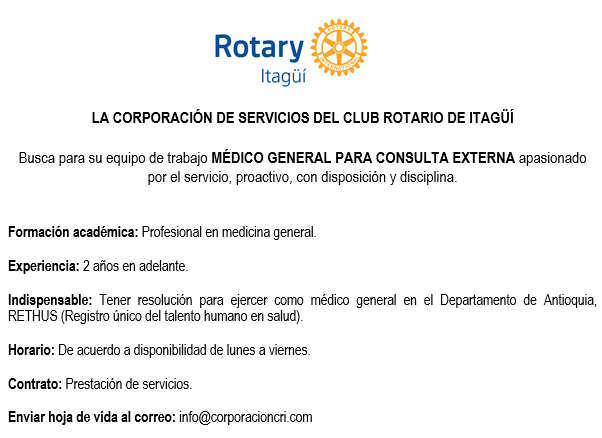 Rotary
Itagüí

ROTARY INTERNATIONAL

LA CORPORACIÓN DE SERVICIOS DEL CLUB ROTARIO DE ITAGÜÍ

Busca para su equipo de trabajo MÉDICO GENERAL PARA CONSULTA EXTERNA apasionado por el servicio, proactivo, con disposición y disciplina.

Formación académica: Profesional en medicina general.

Experiencia: 2 años en adelante.

Indispensable: Tener resolución para ejercer como médico general en el Departamento de Antioquia, RETHUS (Registro único del talento humano en salud).

Horario: De acuerdo a disponibilidad de lunes a viernes.

Contrato: Prestación de servicios.

Enviar hoja de vida al correo: info@corporacioncri.com